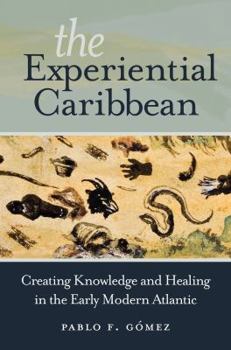 the Experiential Caribbean

Creating Knowledge and Healing in the Early Modern Atlantic

PABLO F. GÓMEZ